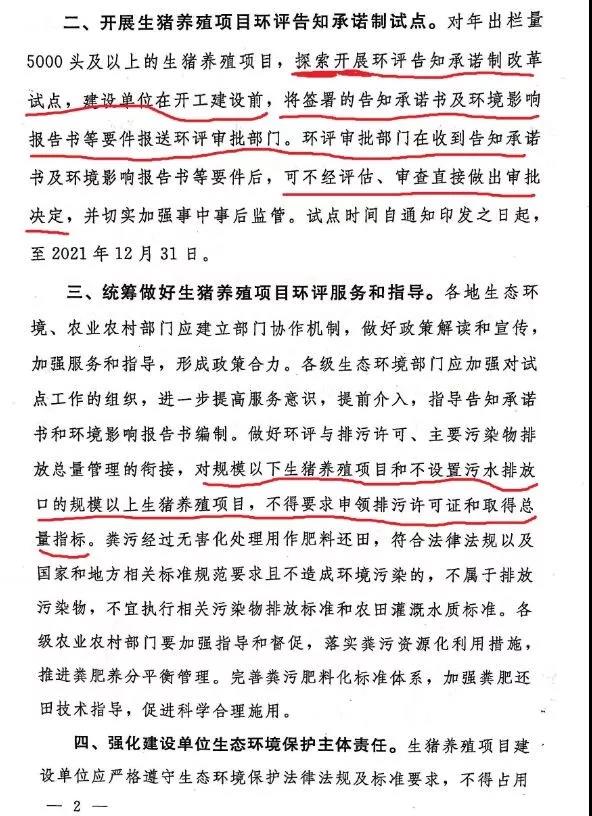 二、开展生猪养殖项目环评告知承诺制试点。对年出栏量5000头及以上的生猪养殖项目，探索开展环评告知承诺制改革试点，建设单位在开工建设前，将签署的告知承诺书及环境影响报告书等要件报送环评审批部门。环评审批部门在收到告知承诺书及环境影响报告书等要件后，可不经评估、审查直接做出审批决定，并切实加强事中事后监管。试点时间自通知印发之日起，至2021年12月31日。

三、统筹做好生猪养殖项目环评服务和指导。各地生态环境、农业农村部门应建立部门协作机制，做好政策解读和宣传，加强服务和指导，形成政策合力。各级生态环境部门应加强对试点工作的组织，进一步提高服务意识，提前介入，指导告知承诺书和环境影响报告书编制。做好环评与排污许可、主要污染物排放总量管理的衔接，对规模以下生猪养殖项目和不设置污水排放口的规模以上生猪养殖项目，不得要求申领排污许可证和取得总量指标。粪污经过无害化处理用作肥料还田，符合法律法规以及国家和地方相关标准规范要求且不造成环境污染的，不属于排放污染物，不宜执行相关污染物排放标准和农田灌溉水质标准。各级农业农村部门要加强指导和督促，落实粪污资源化利用措施，推进粪肥养分平衡管理。完善粪污肥料化标准体系，加强粪肥还田技术指导，促进科学合理施用。

四、强化建设单位生态环境保护主体责任。生猪养殖项目建设单位应严格遵守生态环境保护法律法规及标准要求，不得占用

— 2 —